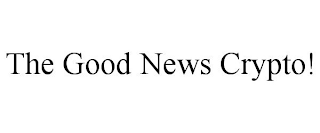 The Good News Crypto!